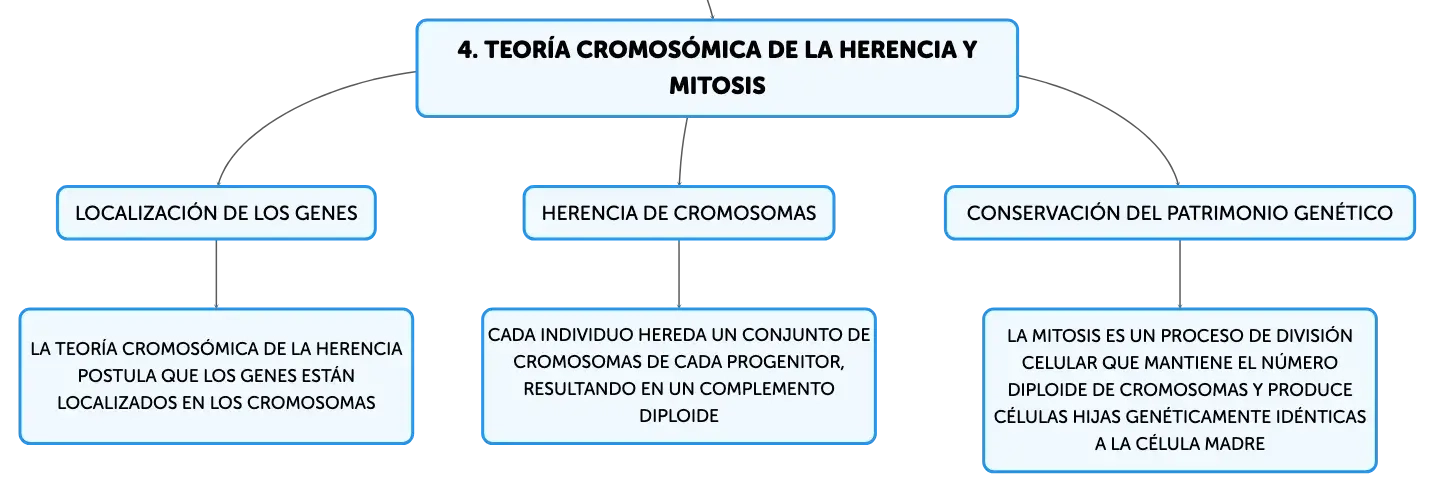 4. TEORÍA CROMOSÓMICA DE LA HERENCIA Y MITOSIS

LOCALIZACIÓN DE LOS GENES

LA TEORÍA CROMOSÓMICA DE LA HERENCIA POSTULA QUE LOS GENES ESTÁN LOCALIZADOS EN LOS CROMOSOMAS

HERENCIA DE CROMOSOMAS

CADA INDIVIDUO HEREDA UN CONJUNTO DE CROMOSOMAS DE CADA PROGENITOR, RESULTANDO EN UN COMPLEMENTO DIPLOIDE

CONSERVACIÓN DEL PATRIMONIO GENÉTICO

LA MITOSIS ES UN PROCESO DE DIVISIÓN CELULAR QUE MANTIENE EL NÚMERO DIPLOIDE DE CROMOSOMAS Y PRODUCE CÉLULAS HIJAS GENÉTICAMENTE IDÉNTICAS A LA CÉLULA MADRE